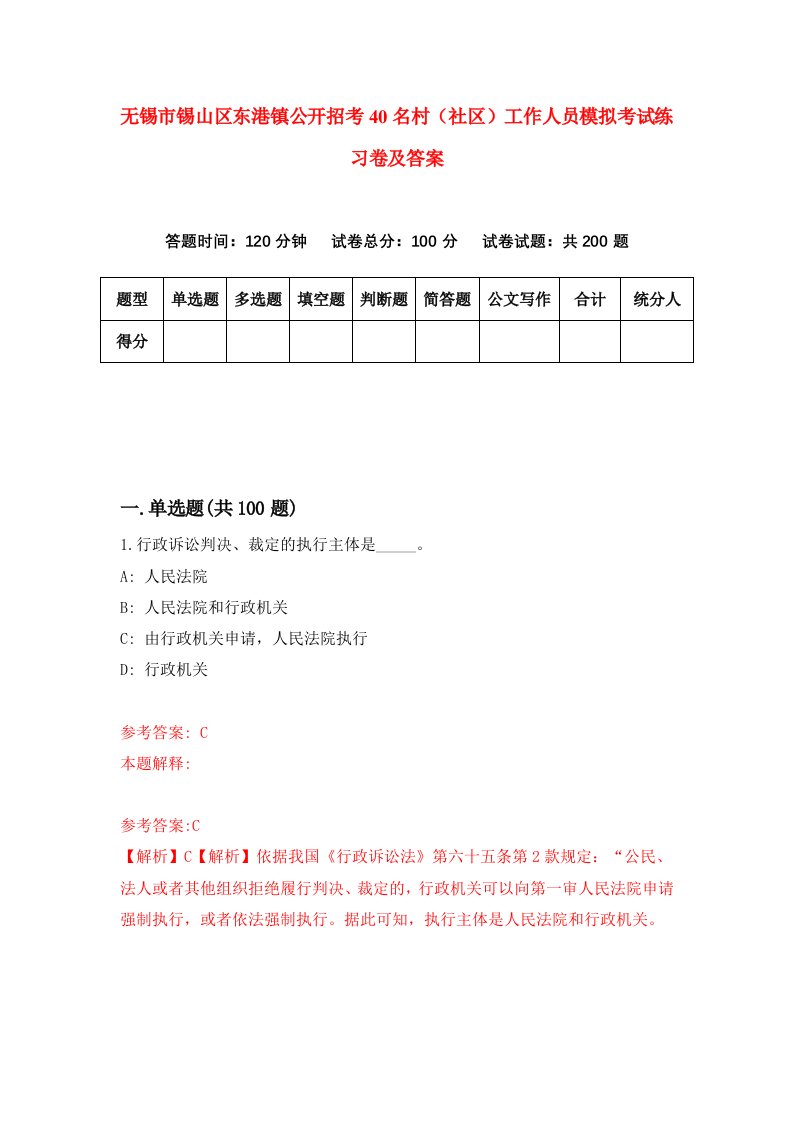 无锡市锡山区东港镇公开招考40名村（社区）工作人员模拟考试练习卷及答案

答题时间：120分钟　试卷总分：100分　试卷试题：共200题

| 题型 | 单选题 | 多选题 | 填空题 | 判断题 | 简答题 | 公文写作 | 合计 | 统分人 |
|---|---|---|---|---|---|---|---|---|
| 得分 |  |  |  |  |  |  |  |  |

一.单选题(共100题)

1.行政诉讼判决、裁定的执行主体是_____。

A: 人民法院

B: 人民法院和行政机关

C: 由行政机关申请，人民法院执行

D: 行政机关

参考答案: C

本题解释:

参考答案:C

【解析】C【解析】依据我国《行政诉讼法》第六十五条第2款规定：“公民、法人或者其他组织拒绝履行判决、裁定的，行政机关可以向第一审人民法院申请强制执行，或者依法强制执行。据此可知，执行主体是人民法院和行政机关。